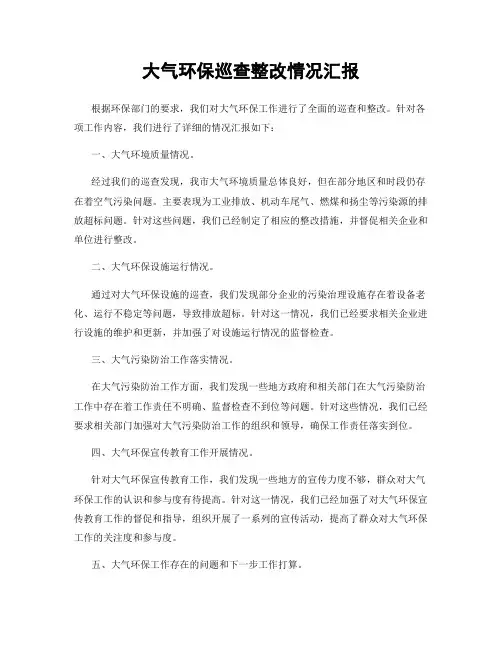 大气环保巡查整改情况汇报

根据环保部门的要求，我们对大气环保工作进行了全面的巡查和整改。针对各项工作内容，我们进行了详细的情况汇报如下：

一、大气环境质量情况。

经过我们的巡查发现，我市大气环境质量总体良好，但在部分地区和时段仍存在着空气污染问题。主要表现为工业排放、机动车尾气、燃煤和扬尘等污染源的排放超标问题。针对这些问题，我们已经制定了相应的整改措施，并督促相关企业和单位进行整改。

二、大气环保设施运行情况。

通过对大气环保设施的巡查，我们发现部分企业的污染治理设施存在着设备老化、运行不稳定等问题，导致排放超标。针对这一情况，我们已经要求相关企业进行设施的维护和更新，并加强了对设施运行情况的监督检查。

三、大气污染防治工作落实情况。

在大气污染防治工作方面，我们发现一些地方政府和相关部门在大气污染防治工作中存在着工作责任不明确、监督检查不到位等问题。针对这些情况，我们已经要求相关部门加强对大气污染防治工作的组织和领导，确保工作责任落实到位。

四、大气环保宣传教育工作开展情况。

针对大气环保宣传教育工作，我们发现一些地方的宣传力度不够，群众对大气环保工作的认识和参与度有待提高。针对这一情况，我们已经加强了对大气环保宣传教育工作的督促和指导，组织开展了一系列的宣传活动，提高了群众对大气环保工作的关注度和参与度。

五、大气环保工作存在的问题和下一步工作打算。